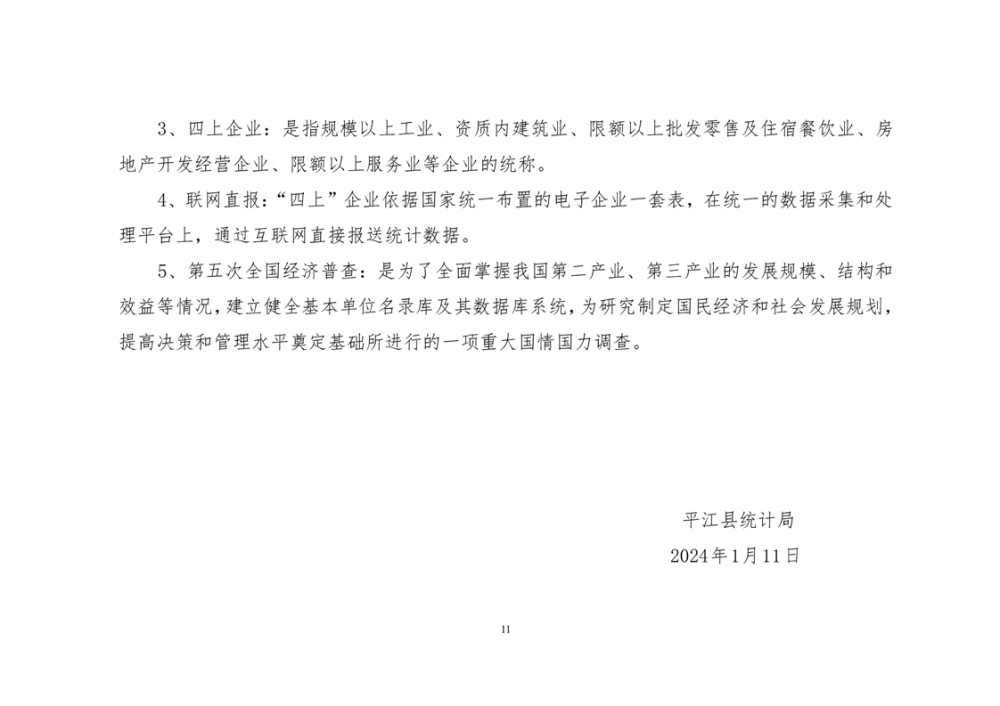 3、四上企业：是指规模以上工业、资质内建筑业、限额以上批发零售及住宿餐饮业、房地产开发经营企业、限额以上服务业等企业的统称。

4、联网直报：“四上”企业依据国家统一布置的电子企业一套表，在统一的数据采集和处理平台上，通过互联网直接报送统计数据。

5、第五次全国经济普查：是为了全面掌握我国第二产业、第三产业的发展规模、结构和效益等情况，建立健全基本单位名录库及其数据库系统，为研究制定国民经济和社会发展规划，提高决策和管理水平奠定基础所进行的一项重大国情国力调查。

平江县统计局
2024年1月11日

11